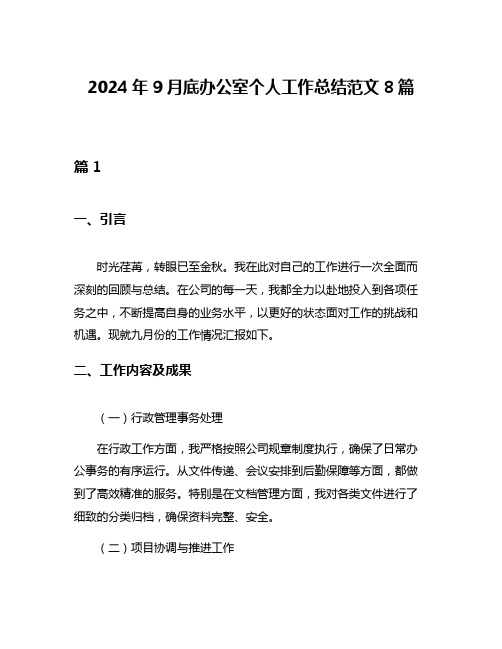 2024 年 9 月底办公室个人工作总结范文 8 篇

篇 1

一、引言

时光荏苒，转眼已至金秋。我在此对自己的工作进行一次全面而深刻的回顾与总结。在公司的每一天，我都全力以赴地投入到各项任务之中，不断提高自身的业务水平，以更好的状态面对工作的挑战和机遇。现就九月份的工作情况汇报如下。

二、工作内容及成果

（一）行政管理事务处理

在行政工作方面，我严格按照公司规章制度执行，确保了日常办公事务的有序运行。从文件传递、会议安排到后勤保障等方面，都做到了高效精准的服务。特别是在文档管理方面，我对各类文件进行了细致的分类归档，确保资料完整、安全。

（二）项目协调与推进工作